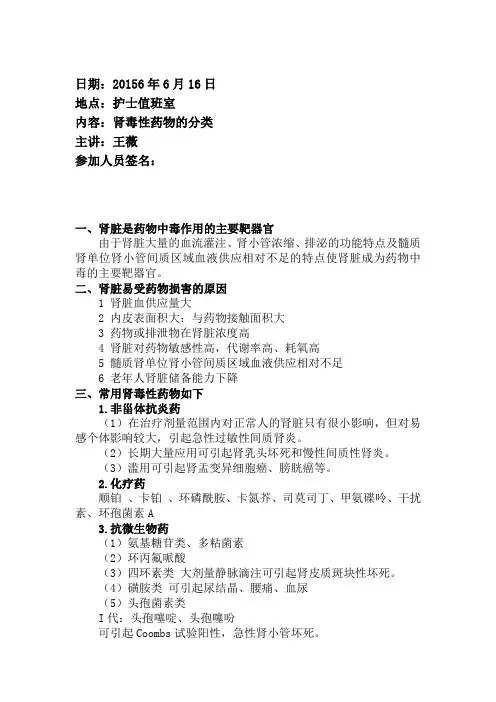 日期：20156 年 6 月 16 日
地点：护士值班室
内容：肾毒性药物的分类
主讲：王薇
参加人员签名：

一、肾脏是药物中毒作用的主要靶器官
由于肾脏大量的血流灌注、肾小管浓缩、排泌的功能特点及髓质肾单位肾小管间质区域血液供应相对不足的特点使肾脏成为药物中毒的主要靶器官。
二、肾脏易受药物损害的原因
1 肾脏血供应量大
2 内皮表面积大：与药物接触面积大
3 药物或排泄物在肾脏浓度高
4 肾脏对药物敏感性高，代谢率高、耗氧高
5 髓质肾单位肾小管间质区域血液供应相对不足
6 老年人肾脏储备能力下降
三、常用肾毒性药物如下
1.非甾体抗炎药
（1）在治疗剂量范围内对正常人的肾脏只有很小影响，但对易感个体影响较大，引起急性过敏性间质肾炎。
（2）长期大量应用可引起肾乳头坏死和慢性间质性肾炎。
（3）滥用可引起肾盂变异细胞癌、膀胱癌等。
2.化疗药
顺铂 、卡铂 、环磷酰胺、卡氮芥、司莫司丁、甲氨碟呤、干扰素、环孢菌素 A
3.抗微生物药
（1）氨基糖苷类、多粘菌素
（2）环丙氟哌酸
（3）四环素类 大剂量静脉滴注可引起肾皮质斑块性坏死。
（4）磺胺类 可引起尿结晶、腰痛、血尿
（5）头孢菌素类
I 代：头孢噻啶、头孢噻吩
可引起 Coombs 试验阳性，急性肾小管坏死。